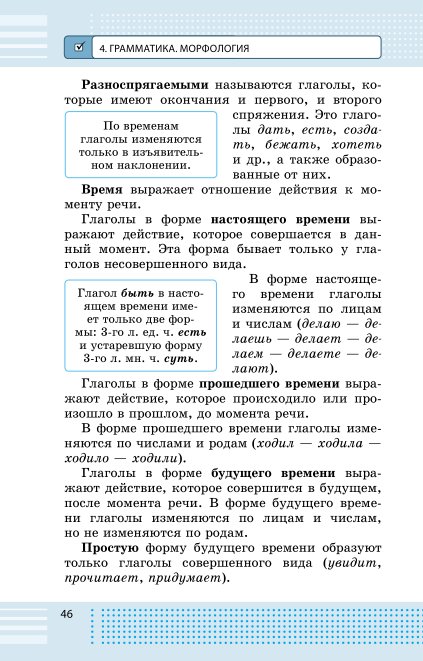 4. ГРАММАТИКА. МОРФОЛОГИЯ

Разноспрягаемыми называются глаголы, которые имеют окончания и первого, и второго спряжения. Это глаголы дать, есть, создать, бежать, хотеть и др., а также образованные от них.

По временам глаголы изменяются только в изъявительном наклонении.

Время выражает отношение действия к моменту речи.

Глаголы в форме настоящего времени выражают действие, которое совершается в данный момент. Эта форма бывает только у глаголов несовершенного вида.

В форме настоящего времени глаголы изменяются по лицам и числам (делаю — делаешь — делает — делаем — делаете — делают).

Глагол быть в настоящем времени имеет только две формы: 3-го л. ед. ч. есть и устаревшую форму 3-го л. мн. ч. суть.

Глаголы в форме прошедшего времени выражают действие, которое происходило или произошло в прошлом, до момента речи.

В форме прошедшего времени глаголы изменяются по числами и родам (ходил — ходила — ходило — ходили).

Глаголы в форме будущего времени выражают действие, которое совершится в будущем, после момента речи. В форме будущего времени глаголы изменяются по лицам и числам, но не изменяются по родам.

Простую форму будущего времени образуют только глаголы совершенного вида (увидит, прочитает, придумает).

46